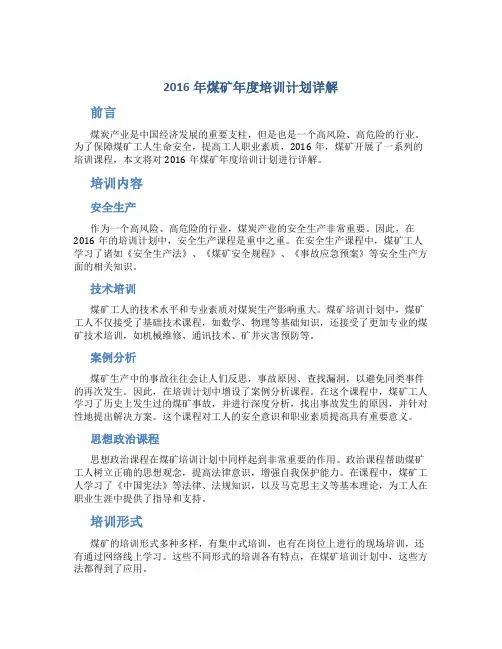 2016 年煤矿年度培训计划详解

前言

煤炭产业是中国经济发展的重要支柱，但是也是一个高风险、高危险的行业。为了保障煤矿工人生命安全，提高工人职业素质，2016 年，煤矿开展了一系列的培训课程，本文将对 2016 年煤矿年度培训计划进行详解。

培训内容

安全生产

作为一个高风险、高危险的行业，煤炭产业的安全生产非常重要。因此，在 2016 年的培训计划中，安全生产课程是重中之重。在安全生产课程中，煤矿工人学习了诸如《安全生产法》、《煤矿安全规程》、《事故应急预案》等安全生产方面的相关知识。

技术培训

煤矿工人的技术水平和专业素质对煤炭生产影响重大。煤矿培训计划中，煤矿工人不仅接受了基础技术课程，如数学、物理等基础知识，还接受了更加专业的煤矿技术培训，如机械维修、通讯技术、矿井灾害预防等。

案例分析

煤矿生产中的事故往往会让人们反思，事故原因、查找漏洞，以避免同类事件的再次发生。因此，在培训计划中增设了案例分析课程。在这个课程中，煤矿工人学习了历史上发生过的煤矿事故，并进行深度分析，找出事故发生的原因，并针对性地提出解决方案。这个课程对工人的安全意识和职业素质提高具有重要意义。

思想政治课程

思想政治课程在煤矿培训计划中同样起到非常重要的作用。政治课程帮助煤矿工人树立正确的思想观念，提高法律意识，增强自我保护能力。在课程中，煤矿工人学习了《中国宪法》等法律、法规知识，以及马克思主义等基本理论，为工人在职业生涯中提供了指导和支持。

培训形式

煤矿的培训形式多种多样，有集中式培训，也有在岗位上进行的现场培训，还有通过网络线上学习。这些不同形式的培训各有特点，在煤矿培训计划中，这些方法都得到了应用。